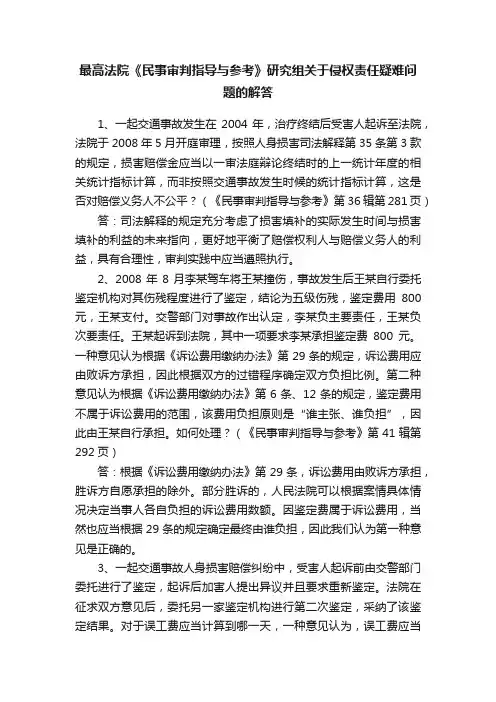 最高法院《民事审判指导与参考》研究组关于侵权责任疑难问题的解答

1、一起交通事故发生在 2004 年，治疗终结后受害人起诉至法院，法院于 2008 年 5 月开庭审理，按照人身损害司法解释第 35 条第 3 款的规定，损害赔偿金应当以一审法庭辩论终结时的上一统计年度的相关统计指标计算，而非按照交通事故发生时候的统计指标计算，这是否对赔偿义务人不公平？（《民事审判指导与参考》第 36 辑第 281 页）

答：司法解释的规定充分考虑了损害填补的实际发生时间与损害填补的利益的未来指向，更好地平衡了赔偿权利人与赔偿义务人的利益，具有合理性，审判实践中应当遵照执行。

2、2008 年 8 月李某驾车将王某撞伤，事故发生后王某自行委托鉴定机构对其伤残程度进行了鉴定，结论为五级伤残，鉴定费用 800 元，王某支付。交警部门对事故作出认定，李某负主要责任，王某负次要责任。王某起诉到法院，其中一项要求李某承担鉴定费 800 元。一种意见认为根据《诉讼费用缴纳办法》第 29 条的规定，诉讼费用应由败诉方承担，因此根据双方的过错程序确定双方负担比例。第二种意见认为根据《诉讼费用缴纳办法》第 6 条、12 条的规定，鉴定费用不属于诉讼费用的范围，该费用负担原则是“谁主张、谁负担”，因此由王某自行承担。如何处理？（《民事审判指导与参考》第 41 辑第 292 页）

答：根据《诉讼费用缴纳办法》第 29 条，诉讼费用由败诉方承担，胜诉方自愿承担的除外。部分胜诉的，人民法院可以根据案情具体情况决定当事人各自负担的诉讼费用数额。因鉴定费属于诉讼费用，当然也应当根据 29 条的规定确定最终由谁负担，因此我们认为第一种意见是正确的。

3、一起交通事故人身损害赔偿纠纷中，受害人起诉前由交警部门委托进行了鉴定，起诉后加害人提出异议并且要求重新鉴定。法院在征求双方意见后，委托另一家鉴定机构进行第二次鉴定，采纳了该鉴定结果。对于误工费应当计算到哪一天，一种意见认为，误工费应当